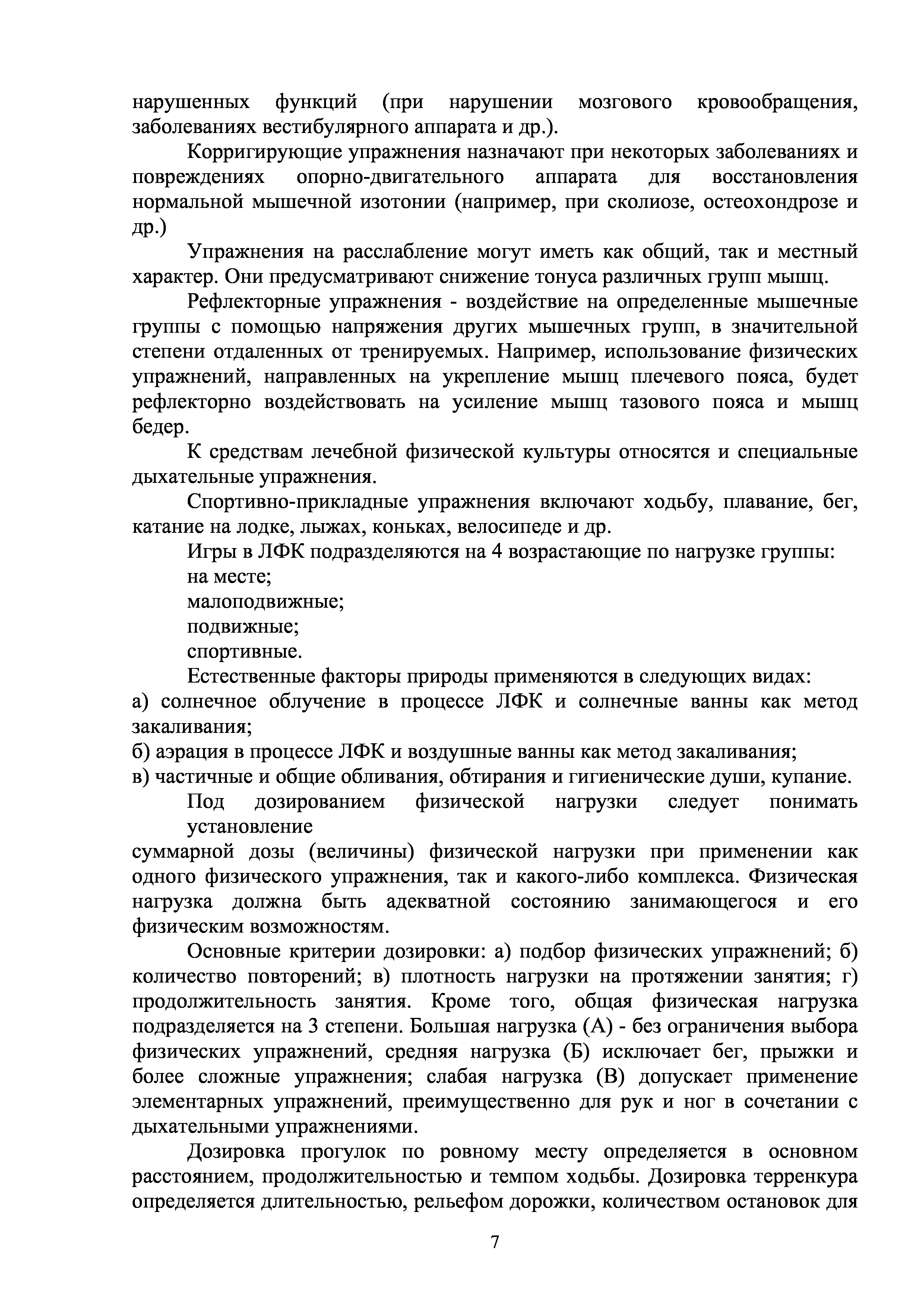 нарушенных функций (при нарушении мозгового кровообращения, заболеваниях вестибулярного аппарата и др.).

Корригирующие упражнения назначают при некоторых заболеваниях и повреждениях опорно-двигательного аппарата для восстановления нормальной мышечной изотонии (например, при сколиозе, остеохондрозе и др.)

Упражнения на расслабление могут иметь как общий, так и местный характер. Они предусматривают снижение тонуса различных групп мышц.

Рефлекторные упражнения - воздействие на определенные мышечные группы с помощью напряжения других мышечных групп, в значительной степени отдаленных от тренируемых. Например, использование физических упражнений, направленных на укрепление мышц плечевого пояса, будет рефлекторно воздействовать на усиление мышц тазового пояса и мышц бедер.

К средствам лечебной физической культуры относятся и специальные дыхательные упражнения.

Спортивно-прикладные упражнения включают ходьбу, плавание, бег, катание на лодке, лыжах, коньках, велосипеде и др.

Игры в ЛФК подразделяются на 4 возрастающие по нагрузке группы:
на месте;
малоподвижные;
подвижные;
спортивные.

Естественные факторы природы применяются в следующих видах:
а) солнечное облучение в процессе ЛФК и солнечные ванны как метод закаливания;
б) аэрация в процессе ЛФК и воздушные ванны как метод закаливания;
в) частичные и общие обливания, обтирания и гигиенические души, купание.

Под дозированием физической нагрузки следует понимать установление
суммарной дозы (величины) физической нагрузки при применении как одного физического упражнения, так и какого-либо комплекса. Физическая нагрузка должна быть адекватной состоянию занимающегося и его физическим возможностям.

Основные критерии дозировки: а) подбор физических упражнений; б) количество повторений; в) плотность нагрузки на протяжении занятия; г) продолжительность занятия. Кроме того, общая физическая нагрузка подразделяется на 3 степени. Большая нагрузка (А) - без ограничения выбора физических упражнений, средняя нагрузка (Б) исключает бег, прыжки и более сложные упражнения; слабая нагрузка (В) допускает применение элементарных упражнений, преимущественно для рук и ног в сочетании с дыхательными упражнениями.

Дозировка прогулок по ровному месту определяется в основном расстоянием, продолжительностью и темпом ходьбы. Дозировка терренкура определяется длительностью, рельефом дорожки, количеством остановок для

7